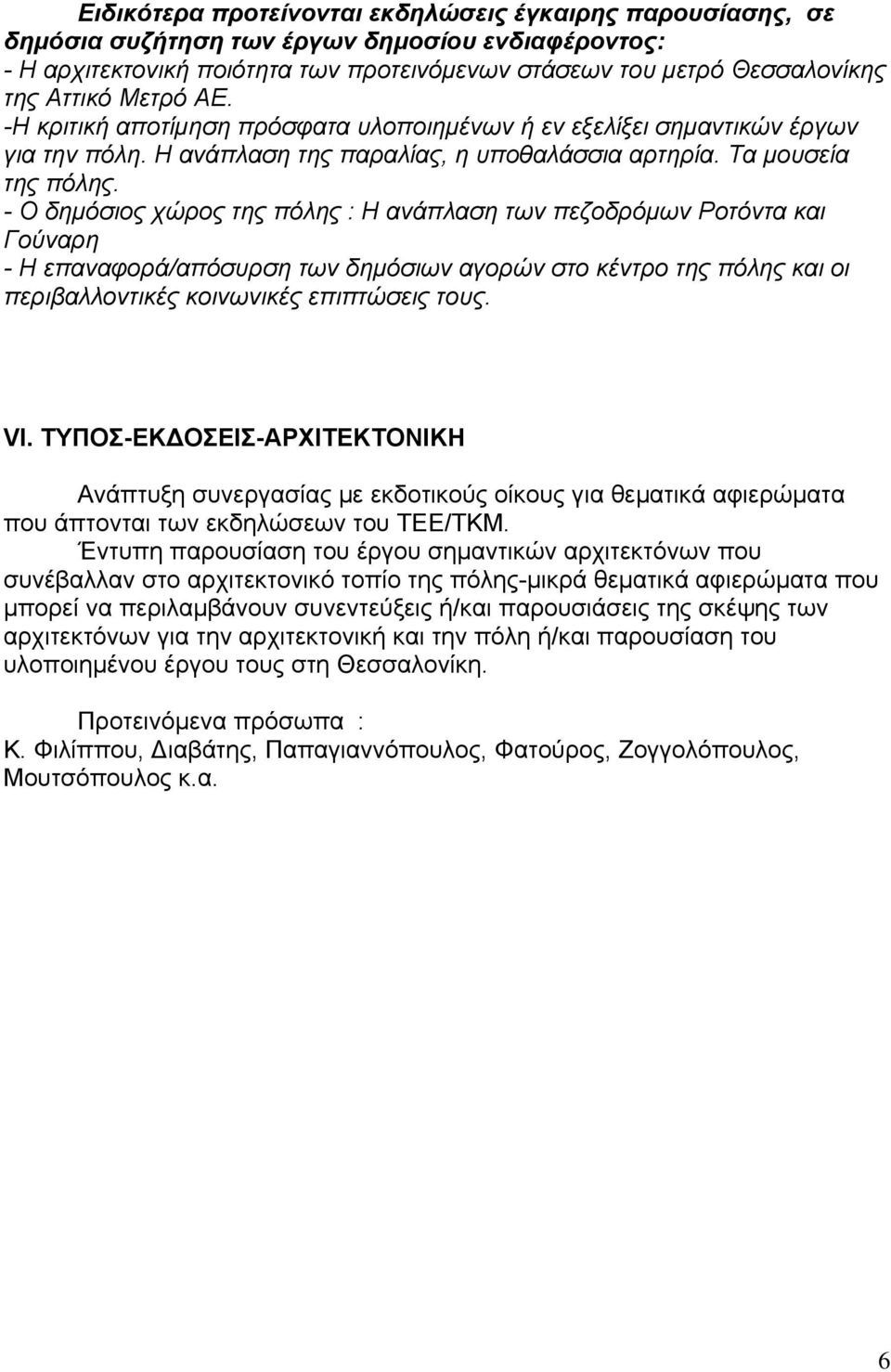 Ειδικότερα προτείνονται εκδηλώσεις έγκαιρης παρουσίασης, σε δημόσια συζήτηση των έργων δημοσίου ενδιαφέροντος:
- Η αρχιτεκτονική ποιότητα των προτεινόμενων στάσεων του μετρό Θεσσαλονίκης της Αττικό Μετρό ΑΕ.
-Η κριτική αποτίμηση πρόσφατα υλοποιημένων ή εν εξελίξει σημαντικών έργων για την πόλη. Η ανάπλαση της παραλίας, η υποθαλάσσια αρτηρία. Τα μουσεία της πόλης.
- Ο δημόσιος χώρος της πόλης : Η ανάπλαση των πεζοδρόμων Ροτόντα και Γούναρη
- Η επαναφορά/απόσυρση των δημόσιων αγορών στο κέντρο της πόλης και οι περιβαλλοντικές κοινωνικές επιπτώσεις τους.

VI. ΤΥΠΟΣ-ΕΚΔΟΣΕΙΣ-ΑΡΧΙΤΕΚΤΟΝΙΚΗ

Ανάπτυξη συνεργασίας με εκδοτικούς οίκους για θεματικά αφιερώματα που άπτονται των εκδηλώσεων του ΤΕΕ/ΤΚΜ.
Έντυπη παρουσίαση του έργου σημαντικών αρχιτεκτόνων που συνέβαλλαν στο αρχιτεκτονικό τοπίο της πόλης-μικρά θεματικά αφιερώματα που μπορεί να περιλαμβάνουν συνεντεύξεις ή/και παρουσιάσεις της σκέψης των αρχιτεκτόνων για την αρχιτεκτονική και την πόλη ή/και παρουσίαση του υλοποιημένου έργου τους στη Θεσσαλονίκη.

Προτεινόμενα πρόσωπα :
Κ. Φιλίππου, Διαβάτης, Παπαγιαννόπουλος, Φατούρος, Ζογγολόπουλος, Μουτσόπουλος κ.α.

6